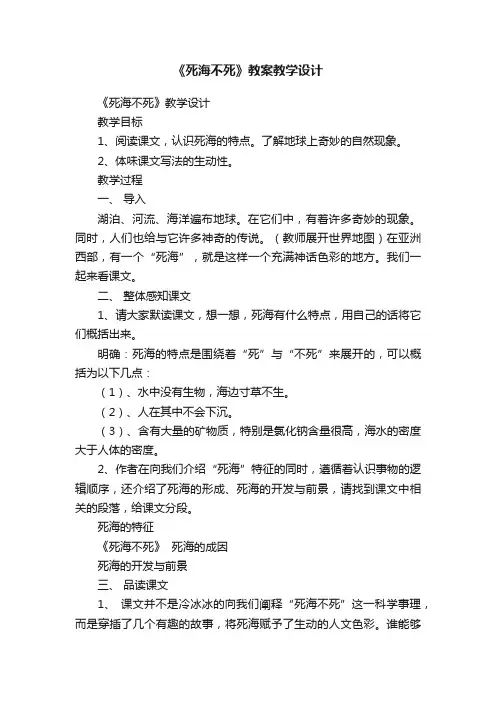 《死海不死》教案教学设计

《死海不死》教学设计

教学目标

1、阅读课文，认识死海的特点。了解地球上奇妙的自然现象。

2、体味课文写法的生动性。

教学过程

一、 导入

湖泊、河流、海洋遍布地球。在它们中，有着许多奇妙的现象。同时，人们也给与它许多神奇的传说。（教师展开世界地图）在亚洲西部，有一个“死海”，就是这样一个充满神话色彩的地方。我们一起来看课文。

二、 整体感知课文

1、请大家默读课文，想一想，死海有什么特点，用自己的话将它们概括出来。

明确：死海的特点是围绕着“死”与“不死”来展开的，可以概括为以下几点：

（1）、水中没有生物，海边寸草不生。

（2）、人在其中不会下沉。

（3）、含有大量的矿物质，特别是氯化钠含量很高，海水的密度大于人体的密度。

2、作者在向我们介绍“死海”特征的同时，遵循着认识事物的逻辑顺序，还介绍了死海的形成、死海的开发与前景，请找到课文中相关的段落，给课文分段。

死海的特征

《死海不死》 死海的成因

死海的开发与前景

三、 品读课文

1、 课文并不是冷冰冰的向我们阐释“死海不死”这一科学事理，而是穿插了几个有趣的故事，将死海赋予了生动的人文色彩。谁能够